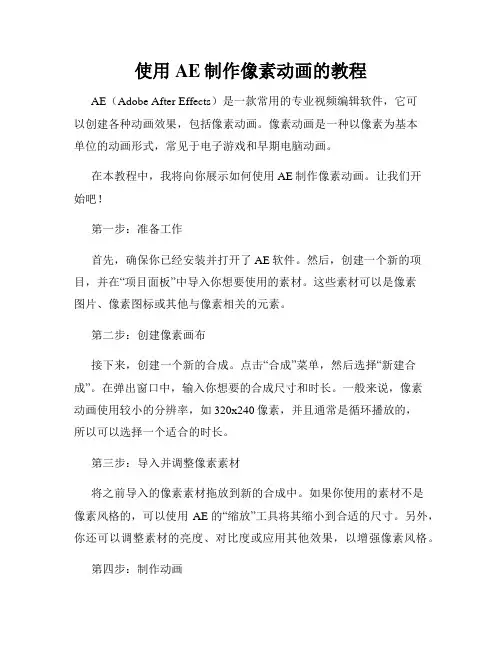 使用 AE 制作像素动画的教程

AE（Adobe After Effects）是一款常用的专业视频编辑软件，它可以创建各种动画效果，包括像素动画。像素动画是一种以像素为基本单位的动画形式，常见于电子游戏和早期电脑动画。

在本教程中，我将向你展示如何使用 AE 制作像素动画。让我们开始吧！

第一步：准备工作

首先，确保你已经安装并打开了 AE 软件。然后，创建一个新的项目，并在“项目面板”中导入你想要使用的素材。这些素材可以是像素图片、像素图标或其他与像素相关的元素。

第二步：创建像素画布

接下来，创建一个新的合成。点击“合成”菜单，然后选择“新建合成”。在弹出窗口中，输入你想要的合成尺寸和时长。一般来说，像素动画使用较小的分辨率，如 320x240 像素，并且通常是循环播放的，所以可以选择一个适合的时长。

第三步：导入并调整像素素材

将之前导入的像素素材拖放到新的合成中。如果你使用的素材不是像素风格的，可以使用 AE 的“缩放”工具将其缩小到合适的尺寸。另外，你还可以调整素材的亮度、对比度或应用其他效果，以增强像素风格。

第四步：制作动画